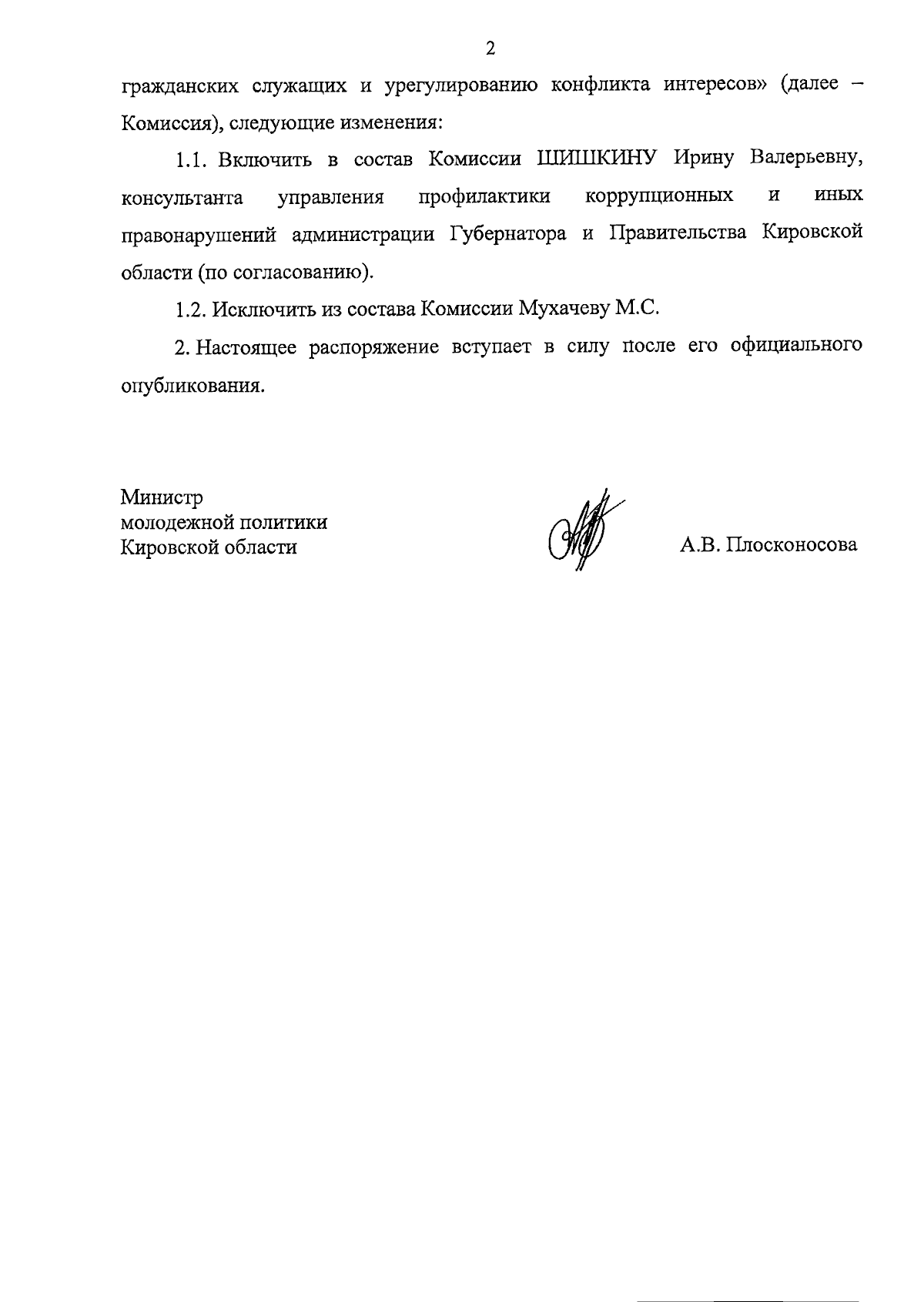 2

гражданских служащих и урегулированию конфликта интересов» (далее – Комиссия), следующие изменения:

1.1. Включить в состав Комиссии ШИШКИНУ Ирину Валерьевну, консультанта управления профилактики коррупционных и иных правонарушений администрации Губернатора и Правительства Кировской области (по согласованию).

1.2. Исключить из состава Комиссии Мухачеву М.С.

2. Настоящее распоряжение вступает в силу после его официального опубликования.

Министр
молодежной политики
Кировской области

А.В. Плосконосова